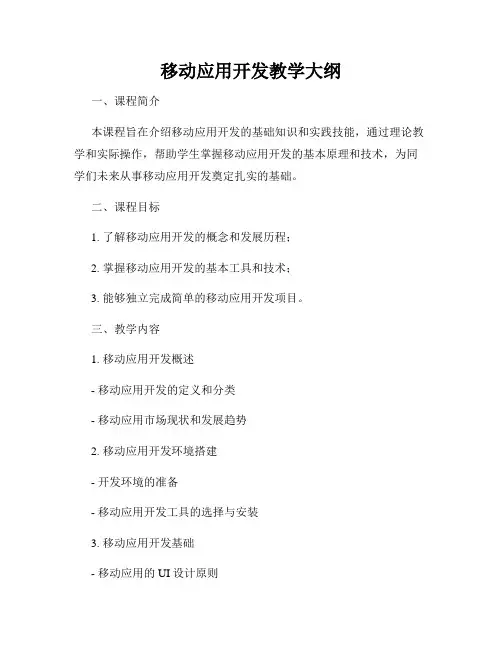 移动应用开发教学大纲

一、课程简介

本课程旨在介绍移动应用开发的基础知识和实践技能，通过理论教学和实际操作，帮助学生掌握移动应用开发的基本原理和技术，为同学们未来从事移动应用开发奠定扎实的基础。

二、课程目标

1. 了解移动应用开发的概念和发展历程；

2. 掌握移动应用开发的基本工具和技术；

3. 能够独立完成简单的移动应用开发项目。

三、教学内容

1. 移动应用开发概述

- 移动应用开发的定义和分类

- 移动应用市场现状和发展趋势

2. 移动应用开发环境搭建

- 开发环境的准备

- 移动应用开发工具的选择与安装

3. 移动应用开发基础

- 移动应用的 UI 设计原则